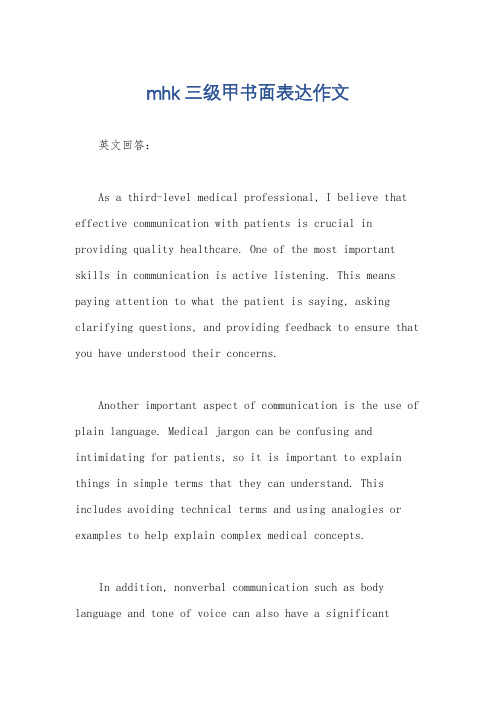 mhk三级甲书面表达作文

英文回答：

As a third-level medical professional, I believe that effective communication with patients is crucial in providing quality healthcare. One of the most important skills in communication is active listening. This means paying attention to what the patient is saying, asking clarifying questions, and providing feedback to ensure that you have understood their concerns.

Another important aspect of communication is the use of plain language. Medical jargon can be confusing and intimidating for patients, so it is important to explain things in simple terms that they can understand. This includes avoiding technical terms and using analogies or examples to help explain complex medical concepts.

In addition, nonverbal communication such as body language and tone of voice can also have a significant